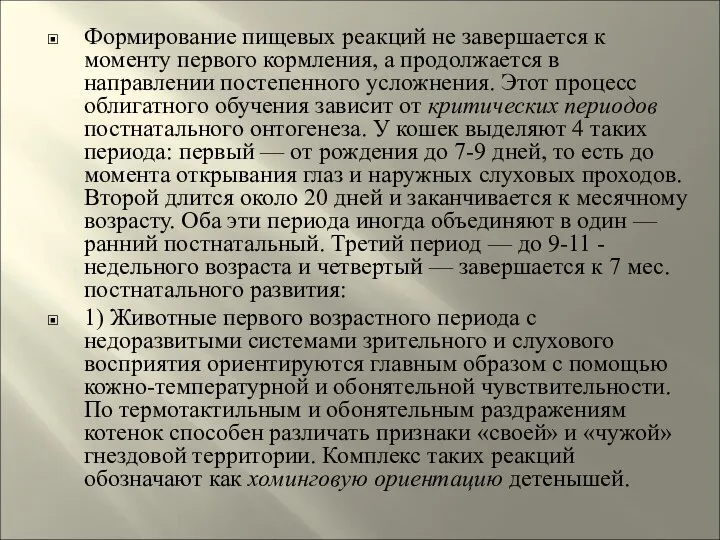 Формирование пищевых реакций не завершается к моменту первого кормления, а продолжается в направлении постепенного усложнения. Этот процесс облигатного обучения зависит от критических периодов постнатального онтогенеза. У кошек выделяют 4 таких периода: первый — от рождения до 7-9 дней, то есть до момента открывания глаз и наружных слуховых проходов. Второй длится около 20 дней и заканчивается к месячному возрасту. Оба эти периода иногда объединяют в один — ранний постнатальный. Третий период — до 9-11 - недельного возраста и четвертый — завершается к 7 мес. постнатального развития:

1) Животные первого возрастного периода с недоразвитыми системами зрительного и слухового восприятия ориентируются главным образом с помощью кожно-температурной и обонятельной чувствительности. По термотактильным и обонятельным раздражениям котенок способен различать признаки «своей» и «чужой» гнездовой территории. Комплекс таких реакций обозначают как хоминговую ориентацию детенышей.